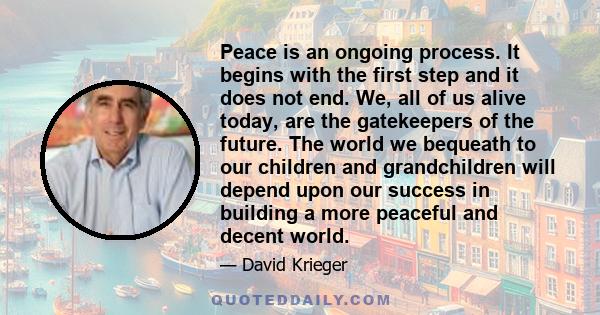 Peace is an ongoing process. It begins with the first step and it does not end. We, all of us alive today, are the gatekeepers of the future. The world we bequeath to our children and grandchildren will depend upon our success in building a more peaceful and decent world.

— David Krieger

QUOTEDDAILY.COM